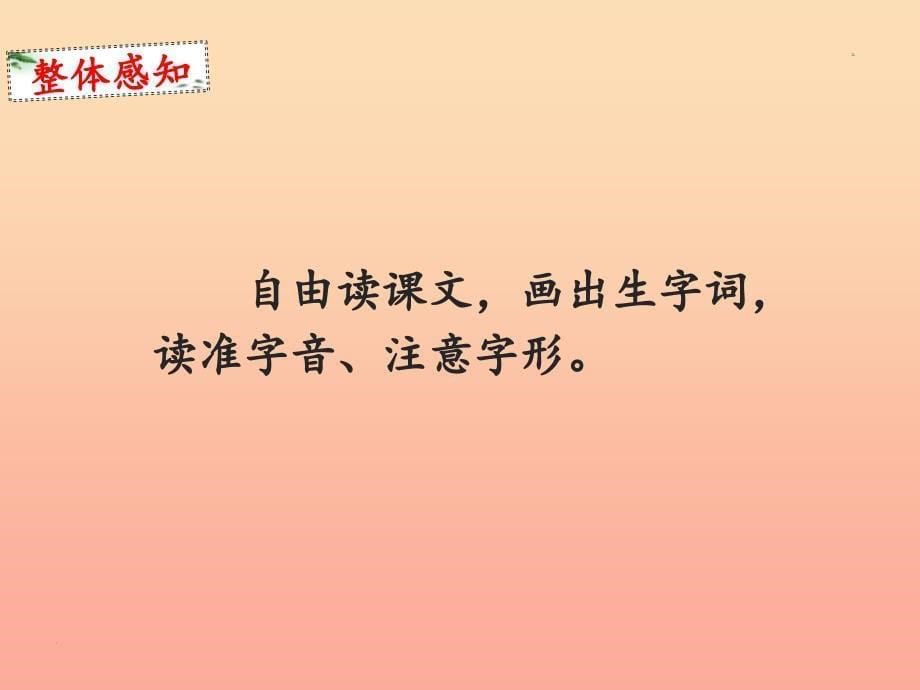 整体感知

自由读课文，画出生字词，读准字音、注意字形。